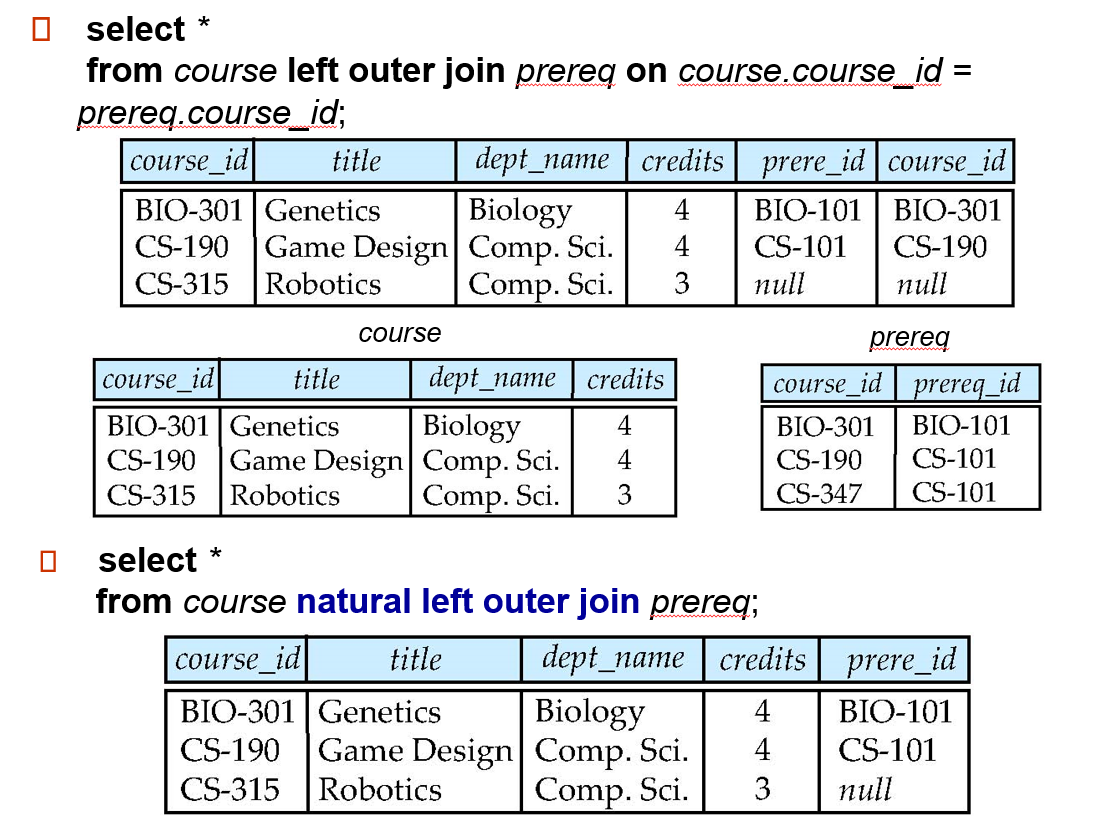 select *
from course left outer join prereq on course.course_id = prereq.course_id;

| course_id | title | dept_name | credits | prere_id | course_id |
|---|---|---|---|---|---|
| BIO-301 | Genetics | Biology | 4 | BIO-101 | BIO-301 |
| CS-190 | Game Design | Comp. Sci. | 4 | CS-101 | CS-190 |
| CS-315 | Robotics | Comp. Sci. | 3 | null | null |

course

| course_id | title | dept_name | credits |
|---|---|---|---|
| BIO-301 | Genetics | Biology | 4 |
| CS-190 | Game Design | Comp. Sci. | 4 |
| CS-315 | Robotics | Comp. Sci. | 3 |

prereq

| course_id | prereq_id |
|---|---|
| BIO-301 | BIO-101 |
| CS-190 | CS-101 |
| CS-347 | CS-101 |

select *
from course natural left outer join prereq;

| course_id | title | dept_name | credits | prere_id |
|---|---|---|---|---|
| BIO-301 | Genetics | Biology | 4 | BIO-101 |
| CS-190 | Game Design | Comp. Sci. | 4 | CS-101 |
| CS-315 | Robotics | Comp. Sci. | 3 | null |